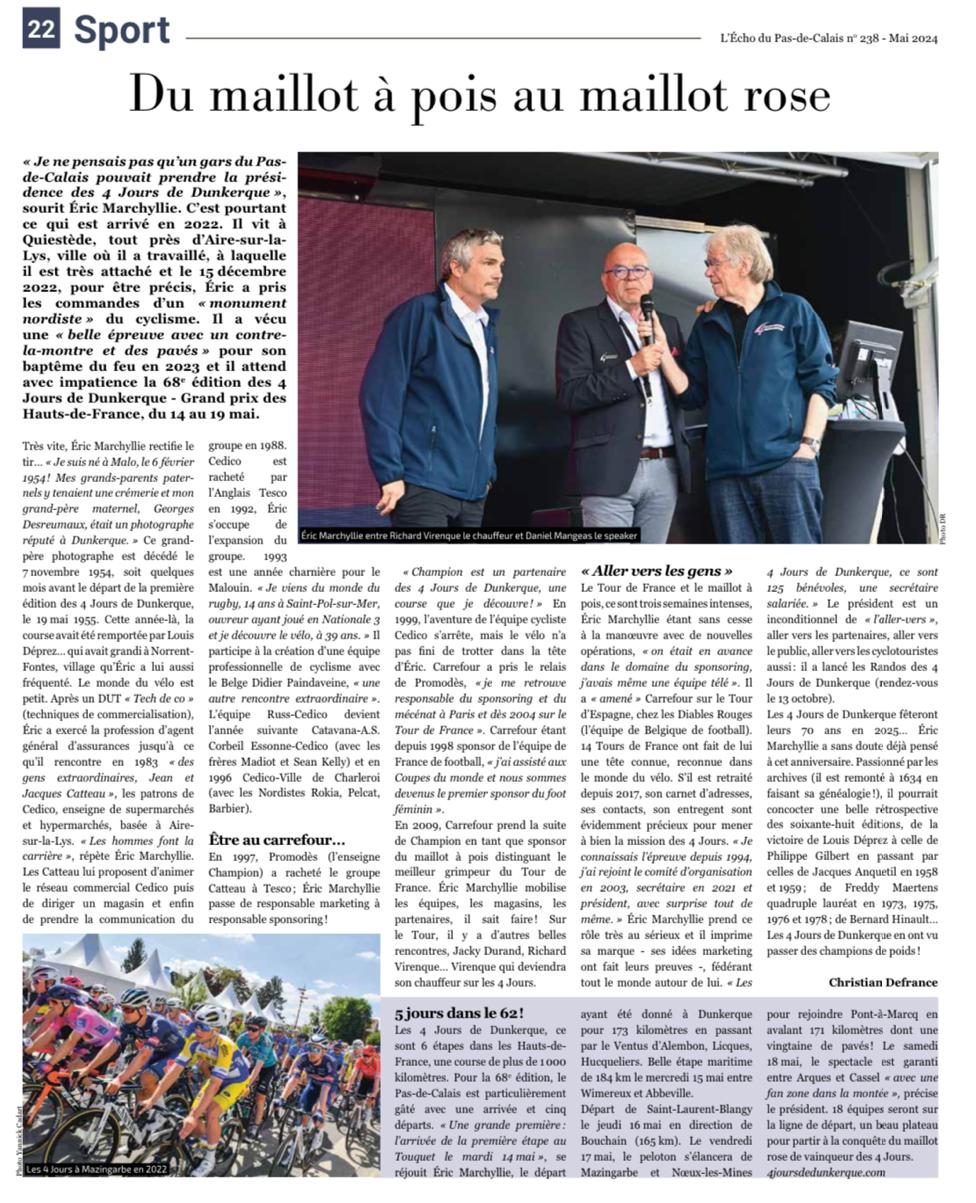 22 Sport

L'Écho du Pas-de-Calais n° 238 - Mai 2024

Du maillot à pois au maillot rose

« Je ne pensais pas qu'un gars du Pas-de-Calais pouvait prendre la présidence des 4 Jours de Dunkerque », sourit Éric Marchyllie. C'est pourtant ce qui est arrivé en 2022. Il vit à Quiestède, tout près d'Aire-sur-la-Lys, ville où il a travaillé, à laquelle il est très attaché et le 15 décembre 2022, pour être précis, Éric a pris les commandes d'un « monument nordiste » du cyclisme. Il a vécu une « belle épreuve avec un contre-la-montre et des pavés » pour son baptême du feu en 2023 et il attend avec impatience la 68e édition des 4 Jours de Dunkerque - Grand prix des Hauts-de-France, du 14 au 19 mai.

Éric Marchyllie entre Richard Virenque le chauffeur et Daniel Mangeas le speaker

Photo DR

Très vite, Éric Marchyllie rectifie le tir... « Je suis né à Malo, le 6 février 1954 ! Mes grands-parents paternels y tenaient une crémerie et mon grand-père maternel, Georges Desreumaux, était un photographe réputé à Dunkerque. » Ce grand-père photographe est décédé le 7 novembre 1954, soit quelques mois avant le départ de la première édition des 4 Jours de Dunkerque, le 19 mai 1955. Cette année-là, la course avait été remportée par Louis Déprez... qui avait grandi à Norrent-Fontes, village qu'Éric a lui aussi fréquenté. Le monde du vélo est petit. Après un DUT « Tech de co » (techniques de commercialisation), Éric a exercé la profession d'agent général d'assurances jusqu'à ce qu'il rencontre en 1983 « des gens extraordinaires, Jean et Jacques Catteau », les patrons de Cedico, enseigne de supermarchés et hypermarchés, basée à Aire-sur-la-Lys. « Les hommes font la carrière », répète Éric Marchyllie. Les Catteau lui proposent d'animer le réseau commercial Cedico puis de diriger un magasin et enfin de prendre la communication du groupe en 1988. Cedico est racheté par l'Anglais Tesco en 1992, Éric s'occupe de l'expansion du groupe. 1993 est une année charnière pour le Malouin. « Je viens du monde du rugby, 14 ans à Saint-Pol-sur-Mer, ouvreur ayant joué en Nationale 3 et je découvre le vélo, à 39 ans. » Il participe à la création d'une équipe professionnelle de cyclisme avec le Belge Didier Paindaveine, « une autre rencontre extraordinaire ». L'équipe Russ-Cedico devient l'année suivante Catavana-A.S. Corbeil Essonne-Cedico (avec les frères Madiot et Sean Kelly) et en 1996 Cedico-Ville de Charleroi (avec les Nordistes Rokia, Pelcat, Barbier).

Être au carrefour...
En 1997, Promodès (l'enseigne Champion) a racheté le groupe Catteau à Tesco ; Éric Marchyllie passe de responsable marketing à responsable sponsoring !

« Champion est un partenaire des 4 Jours de Dunkerque, une course que je découvre ! » En 1999, l'aventure de l'équipe cycliste Cedico s'arrête, mais le vélo n'a pas fini de trotter dans la tête d'Éric. Carrefour a pris le relais de Promodès, « je me retrouve responsable du sponsoring et du mécénat à Paris et dès 2004 sur le Tour de France ». Carrefour étant depuis 1998 sponsor de l'équipe de France de football, « j'ai assisté aux Coupes du monde et nous sommes devenus le premier sponsor du foot féminin ».
En 2009, Carrefour prend la suite de Champion en tant que sponsor du maillot à pois distinguant le meilleur grimpeur du Tour de France. Éric Marchyllie mobilise les équipes, les magasins, les partenaires, il sait faire ! Sur le Tour, il y a d'autres belles rencontres, Jacky Durand, Richard Virenque... Virenque qui deviendra son chauffeur sur les 4 Jours.

« Aller vers les gens »
Le Tour de France et le maillot à pois, ce sont trois semaines intenses, Éric Marchyllie étant sans cesse à la manœuvre avec de nouvelles opérations, « on était en avance dans le domaine du sponsoring, j'avais même une équipe télé ». Il a « amené » Carrefour sur le Tour d'Espagne, chez les Diables Rouges (l'équipe de Belgique de football). 14 Tours de France ont fait de lui une tête connue, reconnue dans le monde du vélo. S'il est retraité depuis 2017, son carnet d'adresses, ses contacts, son entregent sont évidemment précieux pour mener à bien la mission des 4 Jours. « Je connaissais l'épreuve depuis 1994, j'ai rejoint le comité d'organisation en 2003, secrétaire en 2021 et président, avec surprise tout de même. » Éric Marchyllie prend ce rôle très au sérieux et il imprime sa marque - ses idées marketing ont fait leurs preuves -, fédérant tout le monde autour de lui. « Les 4 Jours de Dunkerque, ce sont 125 bénévoles, une secrétaire salariée. » Le président est un inconditionnel de « l'aller-vers », aller vers les partenaires, aller vers le public, aller vers les cyclotouristes aussi : il a lancé les Randos des 4 Jours de Dunkerque (rendez-vous le 13 octobre).
Les 4 Jours de Dunkerque fêteront leurs 70 ans en 2025... Éric Marchyllie a sans doute déjà pensé à cet anniversaire. Passionné par les archives (il est remonté à 1634 en faisant sa généalogie !), il pourrait concocter une belle rétrospective des soixante-huit éditions, de la victoire de Louis Déprez à celle de Philippe Gilbert en passant par celles de Jacques Anquetil en 1958 et 1959 ; de Freddy Maertens quadruple lauréat en 1973, 1975, 1976 et 1978 ; de Bernard Hinault... Les 4 Jours de Dunkerque en ont vu passer des champions de poids !

Christian Defrance

Photo Yannick Cadart
Les 4 Jours à Mazingarbe en 2022

5 jours dans le 62 !
Les 4 Jours de Dunkerque, ce sont 6 étapes dans les Hauts-de-France, une course de plus de 1 000 kilomètres. Pour la 68e édition, le Pas-de-Calais est particulièrement gâté avec une arrivée et cinq départs. « Une grande première : l'arrivée de la première étape au Touquet le mardi 14 mai », se réjouit Éric Marchyllie, le départ ayant été donné à Dunkerque pour 173 kilomètres en passant par le Ventus d'Alembon, Licques, Hucqueliers. Belle étape maritime de 184 km le mercredi 15 mai entre Wimereux et Abbeville.
Départ de Saint-Laurent-Blangy le jeudi 16 mai en direction de Bouchain (165 km). Le vendredi 17 mai, le peloton s'élancera de Mazingarbe et Nœux-les-Mines pour rejoindre Pont-à-Marcq en avalant 171 kilomètres dont une vingtaine de pavés ! Le samedi 18 mai, le spectacle est garanti entre Arques et Cassel « avec une fan zone dans la montée », précise le président. 18 équipes seront sur la ligne de départ, un beau plateau pour partir à la conquête du maillot rose de vainqueur des 4 Jours.
4joursdedunkerque.com